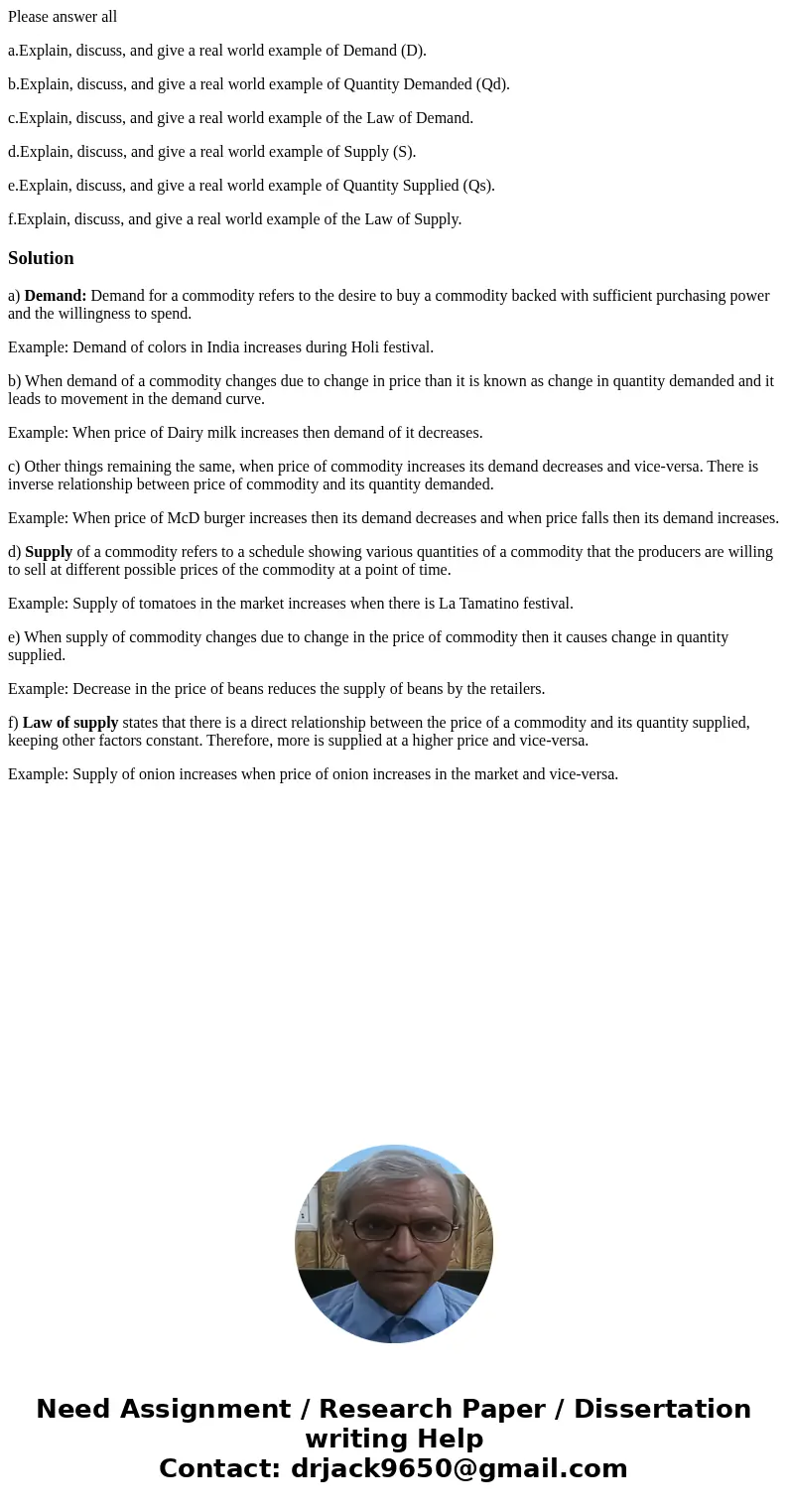 Please answer all

a.Explain, discuss, and give a real world example of Demand (D).

b.Explain, discuss, and give a real world example of Quantity Demanded (Qd).

c.Explain, discuss, and give a real world example of the Law of Demand.

d.Explain, discuss, and give a real world example of Supply (S).

e.Explain, discuss, and give a real world example of Quantity Supplied (Qs).

f.Explain, discuss, and give a real world example of the Law of Supply.

Solution

a) Demand: Demand for a commodity refers to the desire to buy a commodity backed with sufficient purchasing power and the willingness to spend.

Example: Demand of colors in India increases during Holi festival.

b) When demand of a commodity changes due to change in price than it is known as change in quantity demanded and it leads to movement in the demand curve.

Example: When price of Dairy milk increases then demand of it decreases.

c) Other things remaining the same, when price of commodity increases its demand decreases and vice-versa. There is inverse relationship between price of commodity and its quantity demanded.

Example: When price of McD burger increases then its demand decreases and when price falls then its demand increases.

d) Supply of a commodity refers to a schedule showing various quantities of a commodity that the producers are willing to sell at different possible prices of the commodity at a point of time.

Example: Supply of tomatoes in the market increases when there is La Tamatino festival.

e) When supply of commodity changes due to change in the price of commodity then it causes change in quantity supplied.

Example: Decrease in the price of beans reduces the supply of beans by the retailers.

f) Law of supply states that there is a direct relationship between the price of a commodity and its quantity supplied, keeping other factors constant. Therefore, more is supplied at a higher price and vice-versa.

Example: Supply of onion increases when price of onion increases in the market and vice-versa.

Need Assignment / Research Paper / Dissertation writing Help
Contact: drjack9650@gmail.com